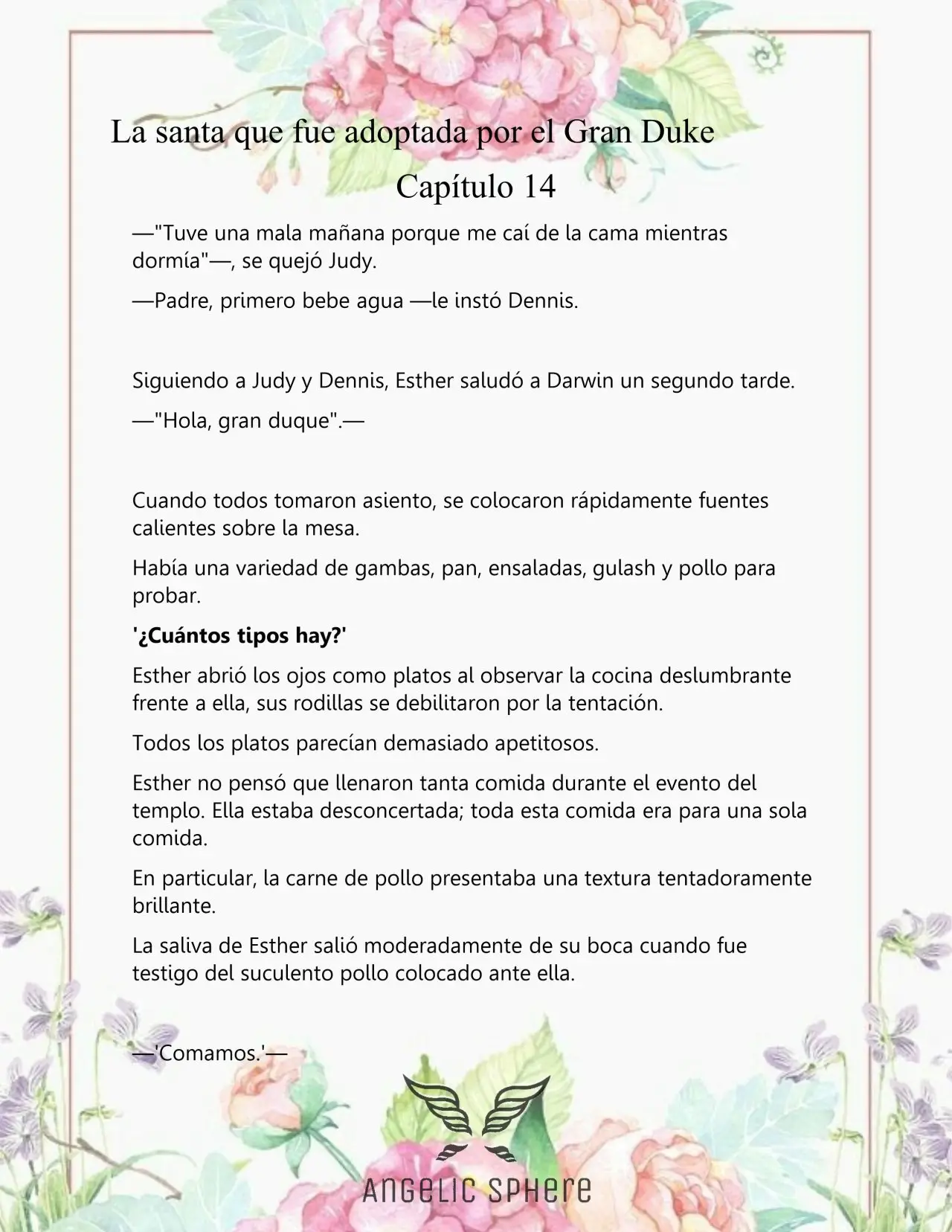 La santa que fue adoptada por el Gran Duke

Capítulo 14

—"Tuve una mala mañana porque me caí de la cama mientras dormía"—, se quejó Judy.

—Padre, primero bebe agua —le instó Dennis.

Siguiendo a Judy y Dennis, Esther saludó a Darwin un segundo tarde.

—"Hola, gran duque".—

Cuando todos tomaron asiento, se colocaron rápidamente fuentes calientes sobre la mesa.

Había una variedad de gambas, pan, ensaladas, gulash y pollo para probar.

'¿Cuántos tipos hay?'

Esther abrió los ojos como platos al observar la cocina deslumbrante frente a ella, sus rodillas se debilitaron por la tentación.

Todos los platos parecían demasiado apetitosos.

Esther no pensó que llenaron tanta comida durante el evento del templo. Ella estaba desconcertada; toda esta comida era para una sola comida.

En particular, la carne de pollo presentaba una textura tentadoramente brillante.

La saliva de Esther salió moderadamente de su boca cuando fue testigo del suculento pollo colocado ante ella.

—'Comamos.'—

ANGELIC SPHERE